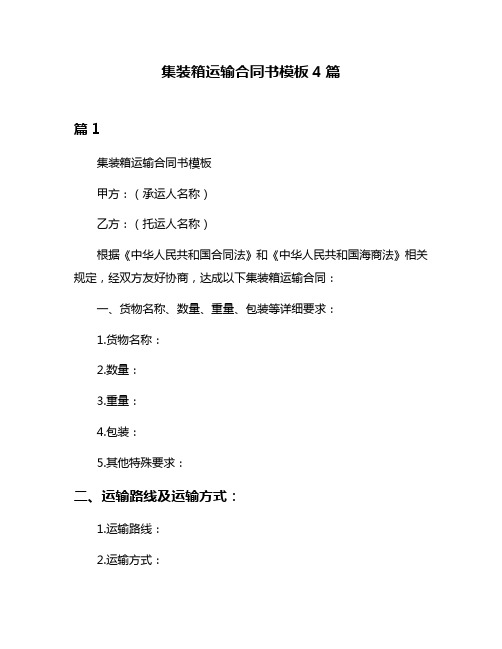 集装箱运输合同书模板 4 篇

篇 1

集装箱运输合同书模板

甲方：（承运人名称）

乙方：（托运人名称）

根据《中华人民共和国合同法》和《中华人民共和国海商法》相关规定，经双方友好协商，达成以下集装箱运输合同：

一、货物名称、数量、重量、包装等详细要求：

1.货物名称：

2.数量：

3.重量：

4.包装：

5.其他特殊要求：

二、运输路线及运输方式：

1.运输路线：

2.运输方式：